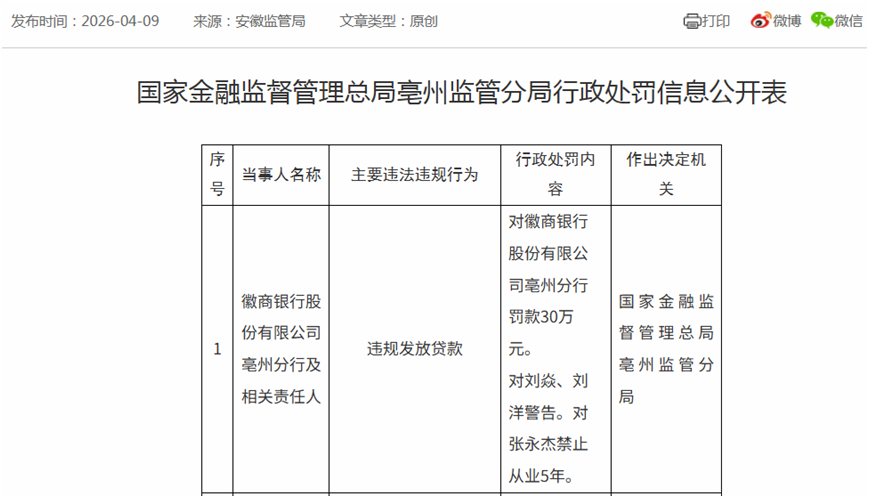 发布时间：2026-04-09　来源：安徽监管局　文章类型：原创　打印　微博　微信

国家金融监督管理总局亳州监管分局行政处罚信息公开表

| 序号 | 当事人名称 | 主要违法违规行为 | 行政处罚内容 | 作出决定机关 |
|---|---|---|---|---|
| 1 | 徽商银行股份有限公司亳州分行及相关责任人 | 违规发放贷款 | 对徽商银行股份有限公司亳州分行罚款30万元。对刘焱、刘洋警告。对张永杰禁止从业5年。 | 国家金融监督管理总局亳州监管分局 |